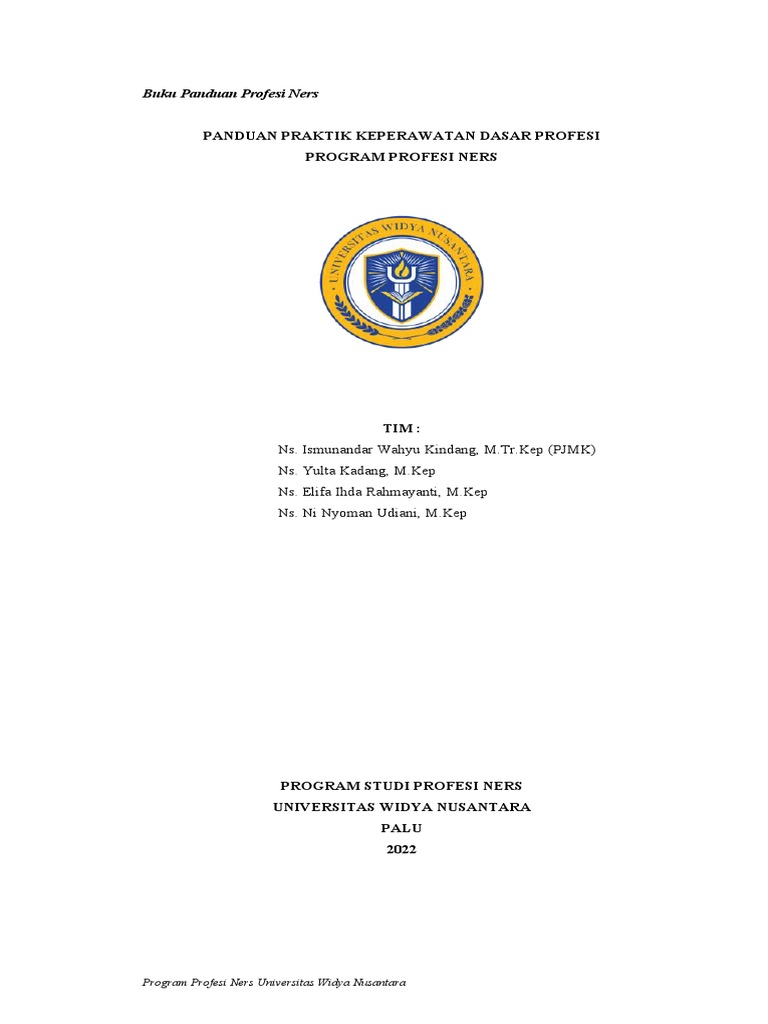 Buku Panduan Profesi Ners

PANDUAN PRAKTIK KEPERAWATAN DASAR PROFESI
PROGRAM PROFESI NERS

UNIVERSITAS WIDYA NUSANTARA

TIM :
Ns. Ismunandar Wahyu Kindang, M.Tr.Kep (PJMK)
Ns. Yulta Kadang, M.Kep
Ns. Elifa Ihda Rahmayanti, M.Kep
Ns. Ni Nyoman Udiani, M.Kep

PROGRAM STUDI PROFESI NERS
UNIVERSITAS WIDYA NUSANTARA
PALU
2022

Program Profesi Ners Universitas Widya Nusantara